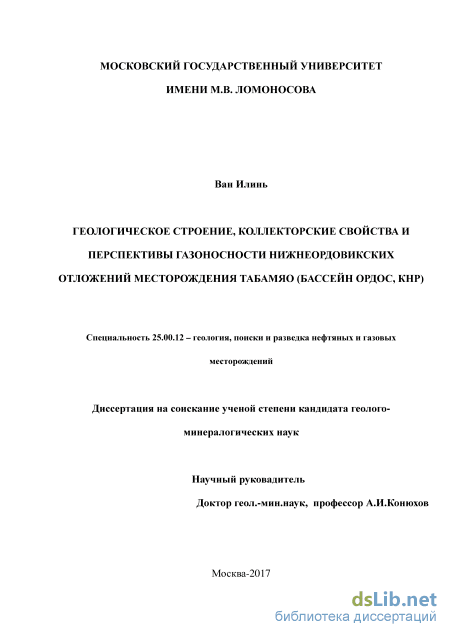 МОСКОВСКИЙ ГОСУДАРСТВЕННЫЙ УНИВЕРСИТЕТ

ИМЕНИ М.В. ЛОМОНОСОВА

Ван Илинь

ГЕОЛОГИЧЕСКОЕ СТРОЕНИЕ, КОЛЛЕКТОРСКИЕ СВОЙСТВА И ПЕРСПЕКТИВЫ ГАЗОНОСНОСТИ НИЖНЕОРДОВИКСКИХ ОТЛОЖЕНИЙ МЕСТОРОЖДЕНИЯ ТАБАМЯО (БАССЕЙН ОРДОС, КНР)

Специальность 25.00.12 – геология, поиски и разведка нефтяных и газовых месторождений

Диссертация на соискание ученой степени кандидата геолого-минералогических наук

Научный руководитель

Доктор геол.-мин.наук, профессор А.И.Конюхов

Москва-2017

dsLib.net
библиотека диссертаций